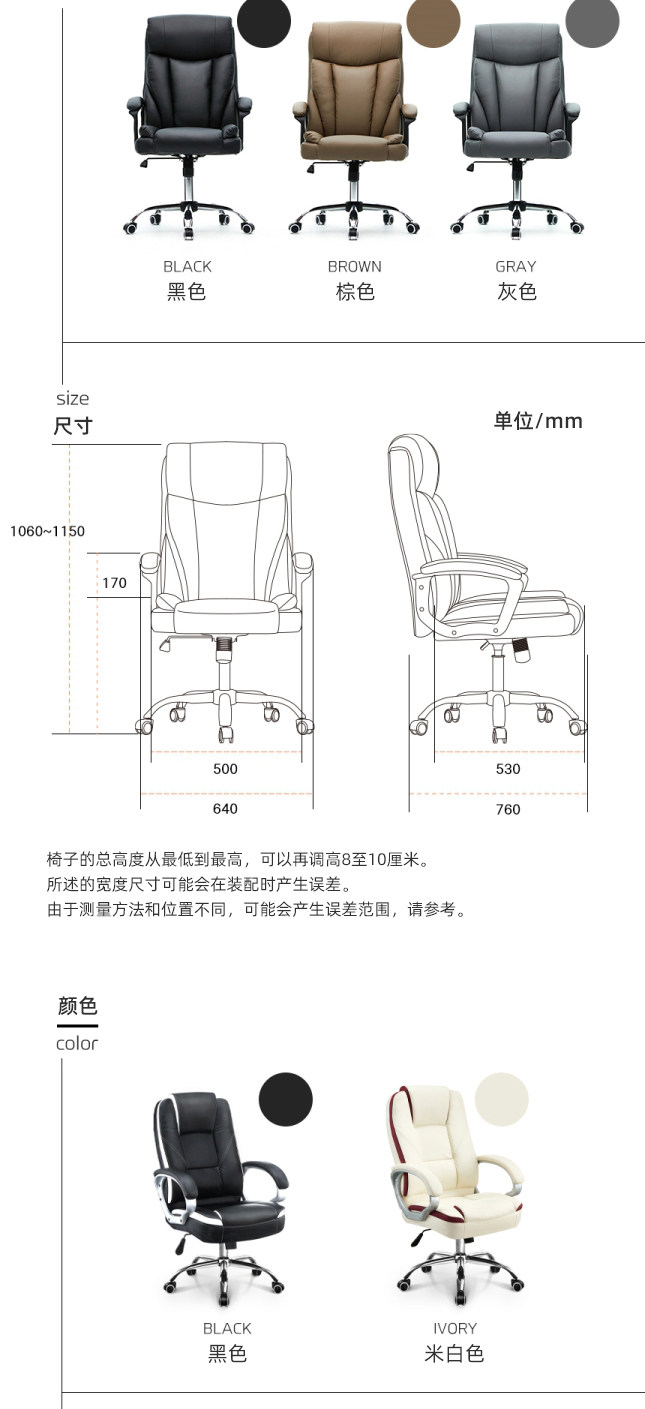 BLACK
黑色

BROWN
棕色

GRAY
灰色

size
尺寸

单位/mm

1060~1150

170

500

640

530

760

椅子的总高度从最低到最高，可以再调高8至10厘米。
所述的宽度尺寸可能会在装配时产生误差。
由于测量方法和位置不同，可能会产生误差范围，请参考。

颜色
color

BLACK
黑色

IVORY
米白色